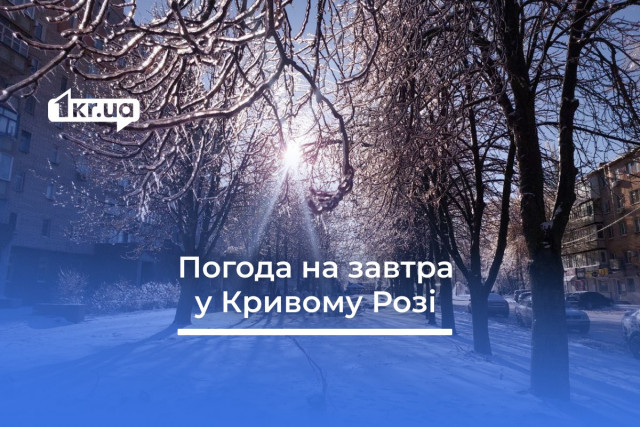 1kr.ua

Погода на завтра у Кривому Розі